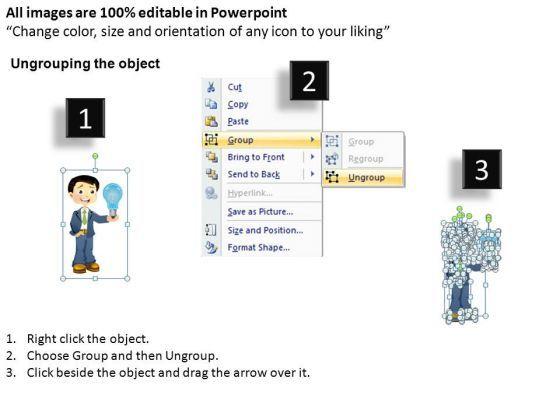 All images are 100% editable in Powerpoint
“Change color, size and orientation of any icon to your liking”

Ungrouping the object

1

2

Cut
Copy
Paste
Group
Bring to Front
Send to Back
Hyperlink...
Save as Picture...
Size and Position...
Format Shape...

Group
Regroup
Ungroup

3

1. Right click the object.
2. Choose Group and then Ungroup.
3. Click beside the object and drag the arrow over it.